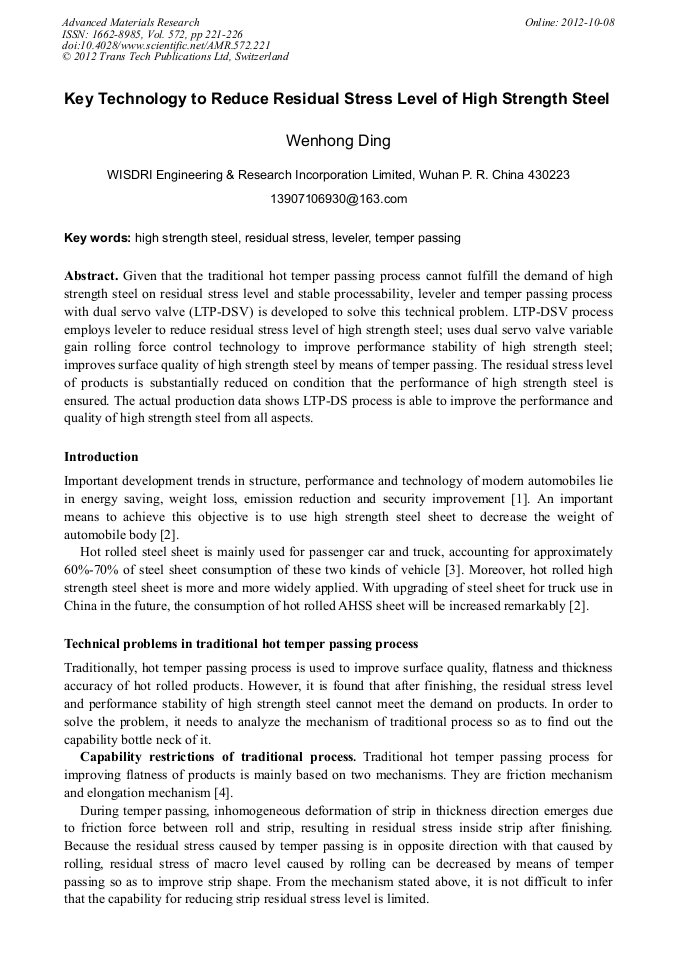 Advanced Materials Research
ISSN: 1662-8985, Vol. 572, pp 221-226
doi:10.4028/www.scientific.net/AMR.572.221
© 2012 Trans Tech Publications Ltd, Switzerland

Online: 2012-10-08

Key Technology to Reduce Residual Stress Level of High Strength Steel

Wenhong Ding

WISDRI Engineering & Research Incorporation Limited, Wuhan P. R. China 430223

13907106930@163.com

Key words: high strength steel, residual stress, leveler, temper passing

Abstract. Given that the traditional hot temper passing process cannot fulfill the demand of high strength steel on residual stress level and stable processability, leveler and temper passing process with dual servo valve (LTP-DSV) is developed to solve this technical problem. LTP-DSV process employs leveler to reduce residual stress level of high strength steel; uses dual servo valve variable gain rolling force control technology to improve performance stability of high strength steel; improves surface quality of high strength steel by means of temper passing. The residual stress level of products is substantially reduced on condition that the performance of high strength steel is ensured. The actual production data shows LTP-DS process is able to improve the performance and quality of high strength steel from all aspects.

Introduction

Important development trends in structure, performance and technology of modern automobiles lie in energy saving, weight loss, emission reduction and security improvement [1]. An important means to achieve this objective is to use high strength steel sheet to decrease the weight of automobile body [2].

Hot rolled steel sheet is mainly used for passenger car and truck, accounting for approximately 60%-70% of steel sheet consumption of these two kinds of vehicle [3]. Moreover, hot rolled high strength steel sheet is more and more widely applied. With upgrading of steel sheet for truck use in China in the future, the consumption of hot rolled AHSS sheet will be increased remarkably [2].

Technical problems in traditional hot temper passing process

Traditionally, hot temper passing process is used to improve surface quality, flatness and thickness accuracy of hot rolled products. However, it is found that after finishing, the residual stress level and performance stability of high strength steel cannot meet the demand on products. In order to solve the problem, it needs to analyze the mechanism of traditional process so as to find out the capability bottle neck of it.

Capability restrictions of traditional process. Traditional hot temper passing process for improving flatness of products is mainly based on two mechanisms. They are friction mechanism and elongation mechanism [4].

During temper passing, inhomogeneous deformation of strip in thickness direction emerges due to friction force between roll and strip, resulting in residual stress inside strip after finishing. Because the residual stress caused by temper passing is in opposite direction with that caused by rolling, residual stress of macro level caused by rolling can be decreased by means of temper passing so as to improve strip shape. From the mechanism stated above, it is not difficult to infer that the capability for reducing strip residual stress level is limited.